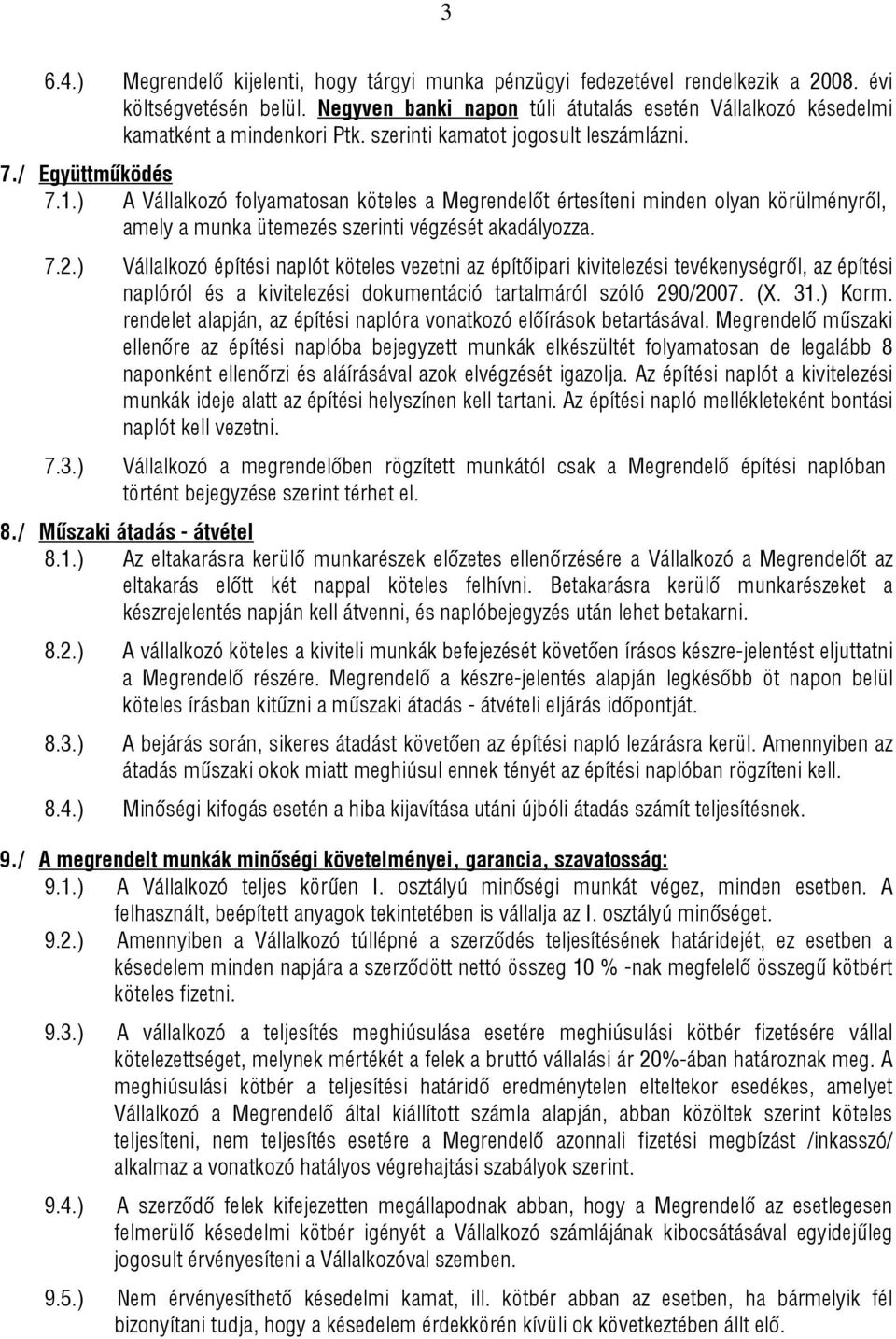 3

6.4.) Megrendelő kijelenti, hogy tárgyi munka pénzügyi fedezetével rendelkezik a 2008. évi költségvetésén belül. Negyven banki napon túli átutalás esetén Vállalkozó késedelmi kamatként a mindenkori Ptk. szerinti kamatot jogosult leszámlázni.

7./ Együttműködés

7.1.) A Vállalkozó folyamatosan köteles a Megrendelőt értesíteni minden olyan körülményről, amely a munka ütemezés szerinti végzését akadályozza.

7.2.) Vállalkozó építési naplót köteles vezetni az építőipari kivitelezési tevékenységről, az építési naplóról és a kivitelezési dokumentáció tartalmáról szóló 290/2007. (X. 31.) Korm. rendelet alapján, az építési naplóra vonatkozó előírások betartásával. Megrendelő műszaki ellenőre az építési naplóba bejegyzett munkák elkészültét folyamatosan de legalább 8 naponként ellenőrzi és aláírásával azok elvégzését igazolja. Az építési naplót a kivitelezési munkák ideje alatt az építési helyszínen kell tartani. Az építési napló mellékleteként bontási naplót kell vezetni.

7.3.) Vállalkozó a megrendelőben rögzített munkától csak a Megrendelő építési naplóban történt bejegyzése szerint térhet el.

8./ Műszaki átadás - átvétel

8.1.) Az eltakarásra kerülő munkarészek előzetes ellenőrzésére a Vállalkozó a Megrendelőt az eltakarás előtt két nappal köteles felhívni. Betakarásra kerülő munkarészeket a készrejelentés napján kell átvenni, és naplóbejegyzés után lehet betakarni.

8.2.) A vállalkozó köteles a kiviteli munkák befejezését követően írásos készre-jelentést eljuttatni a Megrendelő részére. Megrendelő a készre-jelentés alapján legkésőbb öt napon belül köteles írásban kitűzni a műszaki átadás - átvételi eljárás időpontját.

8.3.) A bejárás során, sikeres átadást követően az építési napló lezárásra kerül. Amennyiben az átadás műszaki okok miatt meghiúsul ennek tényét az építési naplóban rögzíteni kell.

8.4.) Minőségi kifogás esetén a hiba kijavítása utáni újbóli átadás számít teljesítésnek.

9./ A megrendelt munkák minőségi követelményei, garancia, szavatosság:

9.1.) A Vállalkozó teljes körűen I. osztályú minőségi munkát végez, minden esetben. A felhasznált, beépített anyagok tekintetében is vállalja az I. osztályú minőséget.

9.2.) Amennyiben a Vállalkozó túllépné a szerződés teljesítésének határidejét, ez esetben a késedelem minden napjára a szerződött nettó összeg 10 % -nak megfelelő összegű kötbért köteles fizetni.

9.3.) A vállalkozó a teljesítés meghiúsulása esetére meghiúsulási kötbér fizetésére vállal kötelezettséget, melynek mértékét a felek a bruttó vállalási ár 20%-ában határoznak meg. A meghiúsulási kötbér a teljesítési határidő eredménytelen elteltekor esedékes, amelyet Vállalkozó a Megrendelő által kiállított számla alapján, abban közöltek szerint köteles teljesíteni, nem teljesítés esetére a Megrendelő azonnali fizetési megbízást /inkasszó/ alkalmaz a vonatkozó hatályos végrehajtási szabályok szerint.

9.4.) A szerződő felek kifejezetten megállapodnak abban, hogy a Megrendelő az esetlegesen felmerülő késedelmi kötbér igényét a Vállalkozó számlájának kibocsátásával egyidejűleg jogosult érvényesíteni a Vállalkozóval szemben.

9.5.) Nem érvényesíthető késedelmi kamat, ill. kötbér abban az esetben, ha bármelyik fél bizonyítani tudja, hogy a késedelem érdekkörén kívüli ok következtében állt elő.